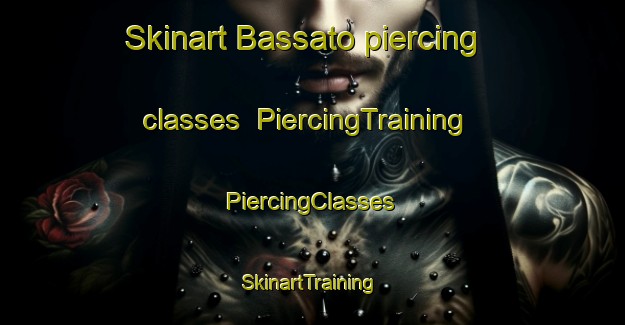 Skinart Bassato piercing classes PiercingTraining

PiercingClasses

SkinartTraining